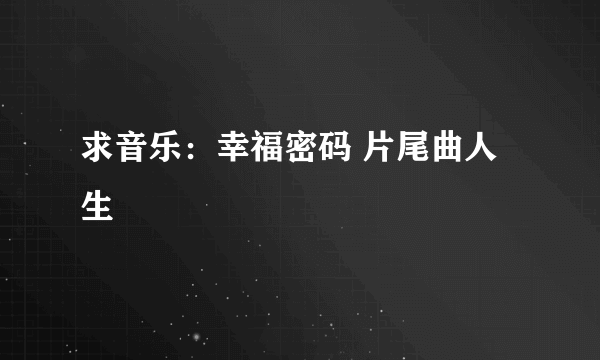 求音乐：幸福密码 片尾曲人生